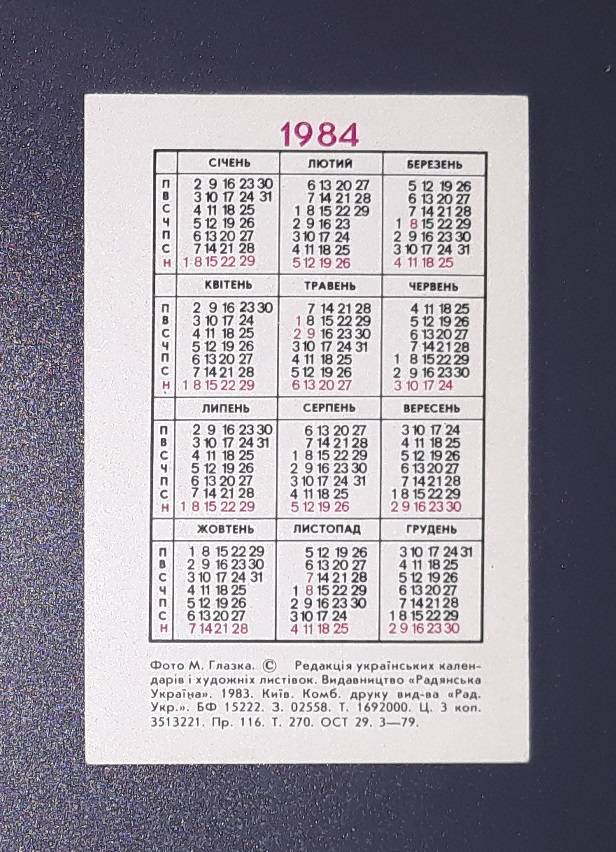 1984

| | СІЧЕНЬ | ЛЮТИЙ | БЕРЕЗЕНЬ |
|---|---|---|---|
| П | 2 9 16 23 30 | 6 13 20 27 | 5 12 19 26 |
| В | 3 10 17 24 31 | 7 14 21 28 | 6 13 20 27 |
| С | 4 11 18 25 | 1 8 15 22 29 | 7 14 21 28 |
| Ч | 5 12 19 26 | 2 9 16 23 | 1 8 15 22 29 |
| П | 6 13 20 27 | 3 10 17 24 | 2 9 16 23 30 |
| С | 7 14 21 28 | 4 11 18 25 | 3 10 17 24 31 |
| Н | 1 8 15 22 29 | 5 12 19 26 | 4 11 18 25 |

| | КВІТЕНЬ | ТРАВЕНЬ | ЧЕРВЕНЬ |
|---|---|---|---|
| П | 2 9 16 23 30 | 7 14 21 28 | 4 11 18 25 |
| В | 3 10 17 24 | 1 8 15 22 29 | 5 12 19 26 |
| С | 4 11 18 25 | 2 9 16 23 30 | 6 13 20 27 |
| Ч | 5 12 19 26 | 3 10 17 24 31 | 7 14 21 28 |
| П | 6 13 20 27 | 4 11 18 25 | 1 8 15 22 29 |
| С | 7 14 21 28 | 5 12 19 26 | 2 9 16 23 30 |
| Н | 1 8 15 22 29 | 6 13 20 27 | 3 10 17 24 |

| | ЛИПЕНЬ | СЕРПЕНЬ | ВЕРЕСЕНЬ |
|---|---|---|---|
| П | 2 9 16 23 30 | 6 13 20 27 | 3 10 17 24 |
| В | 3 10 17 24 31 | 7 14 21 28 | 4 11 18 25 |
| С | 4 11 18 25 | 1 8 15 22 29 | 5 12 19 26 |
| Ч | 5 12 19 26 | 2 9 16 23 30 | 6 13 20 27 |
| П | 6 13 20 27 | 3 10 17 24 31 | 7 14 21 28 |
| С | 7 14 21 28 | 4 11 18 25 | 1 8 15 22 29 |
| Н | 1 8 15 22 29 | 5 12 19 26 | 2 9 16 23 30 |

| | ЖОВТЕНЬ | ЛИСТОПАД | ГРУДЕНЬ |
|---|---|---|---|
| П | 1 8 15 22 29 | 5 12 19 26 | 3 10 17 24 31 |
| В | 2 9 16 23 30 | 6 13 20 27 | 4 11 18 25 |
| С | 3 10 17 24 31 | 7 14 21 28 | 5 12 19 26 |
| Ч | 4 11 18 25 | 1 8 15 22 29 | 6 13 20 27 |
| П | 5 12 19 26 | 2 9 16 23 30 | 7 14 21 28 |
| С | 6 13 20 27 | 3 10 17 24 | 1 8 15 22 29 |
| Н | 7 14 21 28 | 4 11 18 25 | 2 9 16 23 30 |

Фото М. Глазка. © Редакція українських календарів і художніх листівок. Видавництво «Радянська Україна». 1983. Київ. Комб. друку вид-ва «Рад. Укр.». БФ 15222. З. 02558. Т. 1692000. Ц. 3 коп. 3513221. Пр. 116. Т. 270. ОСТ 29. 3—79.